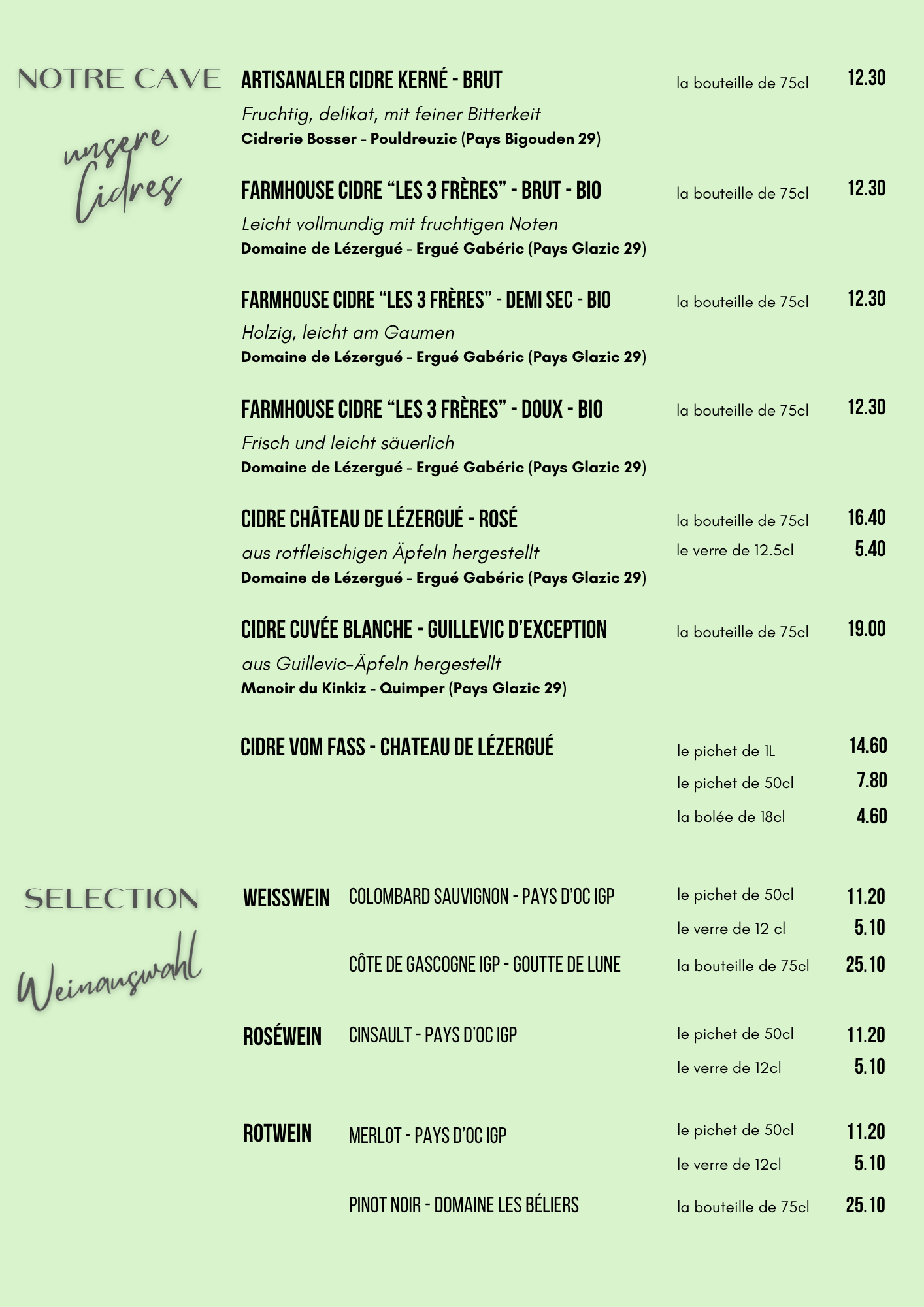 NOTRE CAVE

unsere Cidres

ARTISANALER CIDRE KERNÉ - BRUT la bouteille de 75cl 12.30

Fruchtig, delikat, mit feiner Bitterkeit
Cidrerie Bosser - Pouldreuzic (Pays Bigouden 29)

FARMHOUSE CIDRE “LES 3 FRÈRES” - BRUT - BIO la bouteille de 75cl 12.30

Leicht vollmundig mit fruchtigen Noten
Domaine de Lézergué - Ergué Gabéric (Pays Glazic 29)

FARMHOUSE CIDRE “LES 3 FRÈRES” - DEMI SEC - BIO la bouteille de 75cl 12.30

Holzig, leicht am Gaumen
Domaine de Lézergué - Ergué Gabéric (Pays Glazic 29)

FARMHOUSE CIDRE “LES 3 FRÈRES” - DOUX - BIO la bouteille de 75cl 12.30

Frisch und leicht säuerlich
Domaine de Lézergué - Ergué Gabéric (Pays Glazic 29)

CIDRE CHÂTEAU DE LÉZERGUÉ - ROSÉ la bouteille de 75cl 16.40
le verre de 12.5cl 5.40

aus rotfleischigen Äpfeln hergestellt
Domaine de Lézergué - Ergué Gabéric (Pays Glazic 29)

CIDRE CUVÉE BLANCHE - GUILLEVIC D’EXCEPTION la bouteille de 75cl 19.00

aus Guillevic-Äpfeln hergestellt
Manoir du Kinkiz - Quimper (Pays Glazic 29)

CIDRE VOM FASS - CHATEAU DE LÉZERGUÉ
le pichet de 1L 14.60
le pichet de 50cl 7.80
la bolée de 18cl 4.60

SELECTION

Weinauswahl

WEISSWEIN COLOMBARD SAUVIGNON - PAYS D’OC IGP le pichet de 50cl 11.20
le verre de 12 cl 5.10
CÔTE DE GASCOGNE IGP - GOUTTE DE LUNE la bouteille de 75cl 25.10

ROSÉWEIN CINSAULT - PAYS D’OC IGP le pichet de 50cl 11.20
le verre de 12cl 5.10

ROTWEIN MERLOT - PAYS D’OC IGP le pichet de 50cl 11.20
le verre de 12cl 5.10
PINOT NOIR - DOMAINE LES BÉLIERS la bouteille de 75cl 25.10